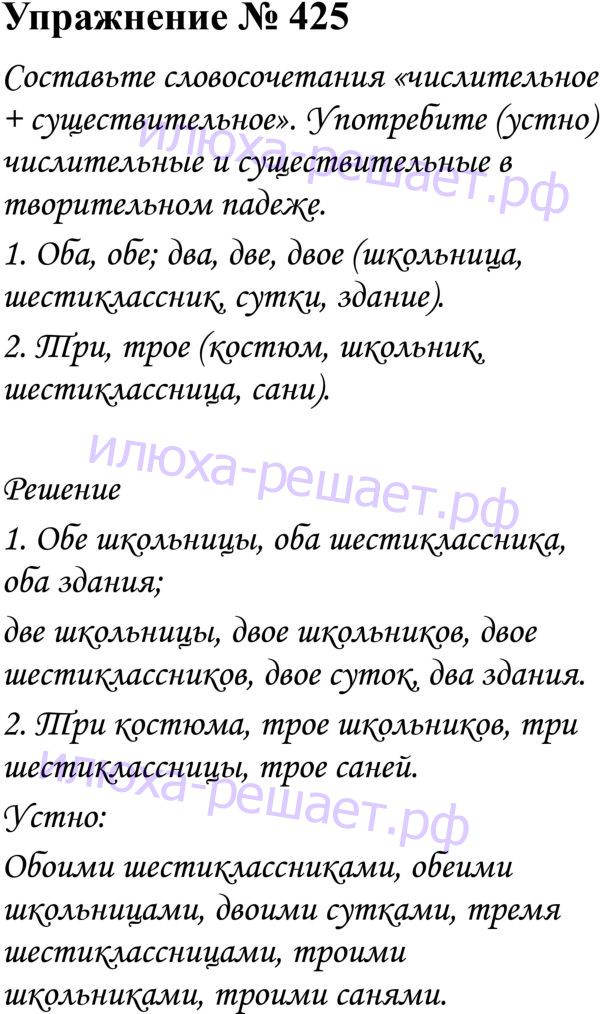 Упражнение № 425

Составьте словосочетания «числительное + существительное». Употребите (устно) числительные и существительные в творительном падеже.

1. Оба, обе; два, две, двое (школьница, шестиклассник, сутки, здание).

2. Три, трое (костюм, школьник, шестиклассница, сани).

илюха-решает.рф

илюха-решает.рф

Решение

1. Обе школьницы, оба шестиклассника, оба здания;

две школьницы, двое школьников, двое шестиклассников, двое суток, два здания.

2. Три костюма, трое школьников, три шестиклассницы, трое саней.

илюха-решает.рф

Устно:

Обоими шестиклассниками, обеими школьницами, двоими сутками, тремя шестиклассницами, троими школьниками, троими санями.